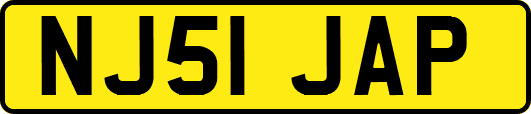 NJ51 JAP